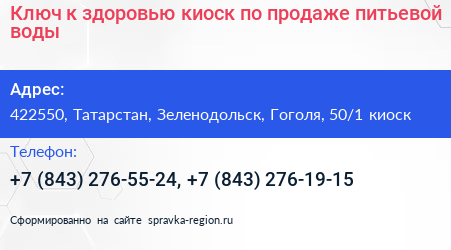 Ключ к здоровью киоск по продаже питьевой воды

Адрес:

422550, Татарстан, Зеленодольск, Гоголя, 50/1 киоск

Телефон:

+7 (843) 276-55-24, +7 (843) 276-19-15

Сформированно на сайте spravka-region.ru